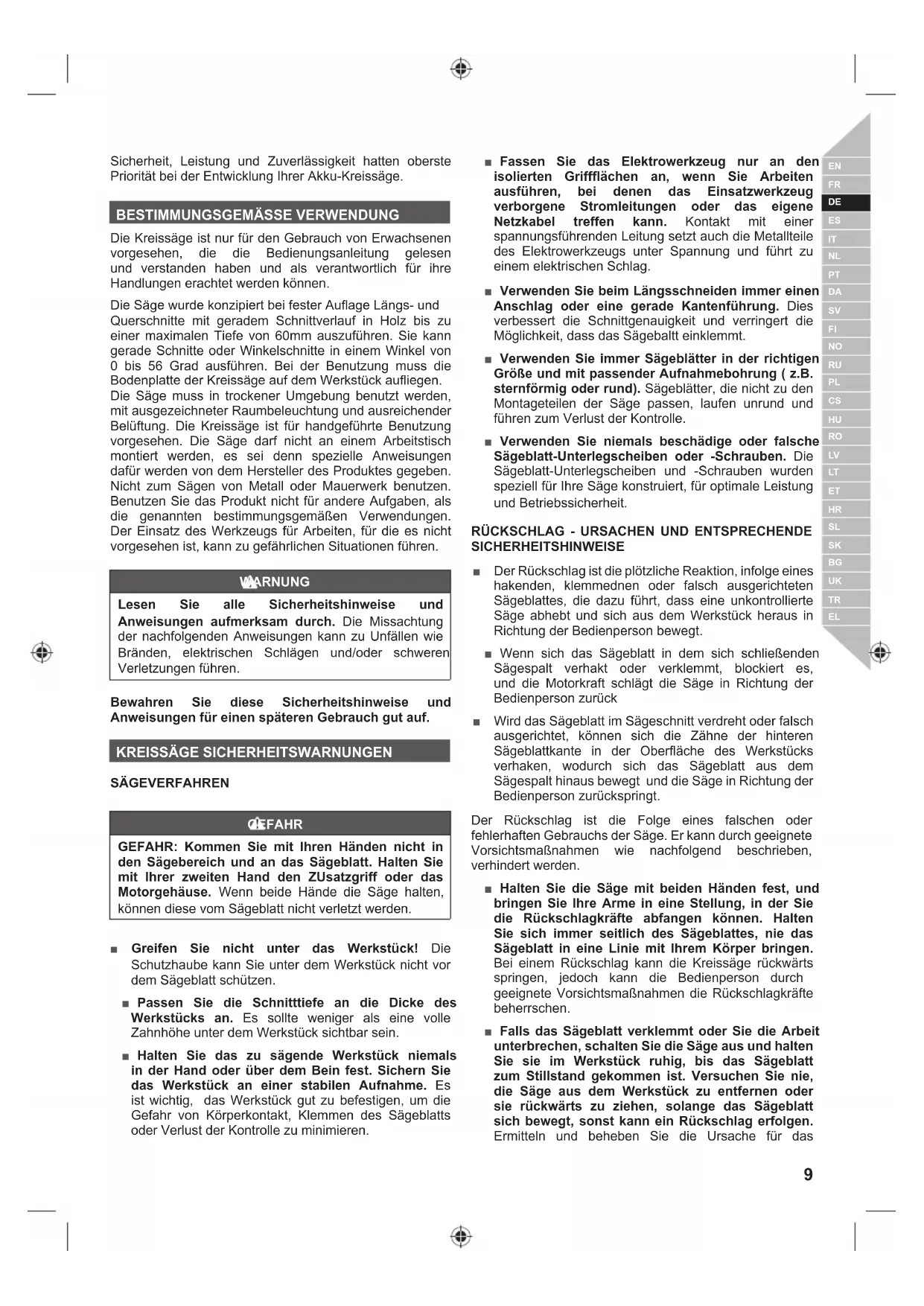 Sicherheit, Leistung und Zuverlässigkeit hatten oberste Priorität bei der Entwicklung Ihrer Akku-Kreissäge.

BESTIMMUNGSGEMÄSSE VERWENDUNG

Die Kreissäge ist nur für den Gebrauch von Erwachsenen vorgesehen, die die Bedienungsanleitung gelesen und verstanden haben und als verantwortlich für ihre Handlungen erachtet werden können.

Die Säge wurde konzipiert bei fester Auflage Längs- und Querschnitte mit geradem Schnittverlauf in Holz bis zu einer maximalen Tiefe von 60mm auszuführen. Sie kann gerade Schnitte oder Winkelschnitte in einem Winkel von 0 bis 56 Grad ausführen. Bei der Benutzung muss die Bodenplatte der Kreissäge auf dem Werkstück aufliegen. Die Säge muss in trockener Umgebung benutzt werden, mit ausgezeichneter Raumbeleuchtung und ausreichender Belüftung. Die Kreissäge ist für handgeführte Benutzung vorgesehen. Die Säge darf nicht an einem Arbeitstisch montiert werden, es sei denn spezielle Anweisungen dafür werden von dem Hersteller des Produktes gegeben. Nicht zum Sägen von Metall oder Mauerwerk benutzen. Benutzen Sie das Produkt nicht für andere Aufgaben, als die genannten bestimmungsgemäßen Verwendungen. Der Einsatz des Werkzeugs für Arbeiten, für die es nicht vorgesehen ist, kann zu gefährlichen Situationen führen.

WARNUNG

Lesen Sie alle Sicherheitshinweise und Anweisungen aufmerksam durch. Die Missachtung der nachfolgenden Anweisungen kann zu Unfällen wie Bränden, elektrischen Schlägen und/oder schweren Verletzungen führen.

Bewahren Sie diese Sicherheitshinweise und Anweisungen für einen späteren Gebrauch gut auf.

KREISSÄGE SICHERHEITSWARNUNGEN

SÄGEVERFAHREN

GEFAHR

GEFAHR: Kommen Sie mit Ihren Händen nicht in den Sägebereich und an das Sägeblatt. Halten Sie mit Ihrer zweiten Hand den ZUsatzgriff oder das Motorgehäuse. Wenn beide Hände die Säge halten, können diese vom Sägeblatt nicht verletzt werden.

■ Greifen Sie nicht unter das Werkstück! Die Schutzhaube kann Sie unter dem Werkstück nicht vor dem Sägeblatt schützen.

■ Passen Sie die Schnitttiefe an die Dicke des Werkstücks an. Es sollte weniger als eine volle Zahnhöhe unter dem Werkstück sichtbar sein.

■ Halten Sie das zu sägende Werkstück niemals in der Hand oder über dem Bein fest. Sichern Sie das Werkstück an einer stabilen Aufnahme. Es ist wichtig, das Werkstück gut zu befestigen, um die Gefahr von Körperkontakt, Klemmen des Sägeblatts oder Verlust der Kontrolle zu minimieren.

■ Fassen Sie das Elektrowerkzeug nur an den isolierten Griffflächen an, wenn Sie Arbeiten ausführen, bei denen das Einsatzwerkzeug verborgene Stromleitungen oder das eigene Netzkabel treffen kann. Kontakt mit einer spannungsführenden Leitung setzt auch die Metallteile des Elektrowerkzeugs unter Spannung und führt zu einem elektrischen Schlag.

■ Verwenden Sie beim Längsschneiden immer einen Anschlag oder eine gerade Kantenführung. Dies verbessert die Schnittgenauigkeit und verringert die Möglichkeit, dass das Sägebaltt einklemmt.

■ Verwenden Sie immer Sägeblätter in der richtigen Größe und mit passender Aufnahmebohrung ( z.B. sternförmig oder rund). Sägeblätter, die nicht zu den Montageteilen der Säge passen, laufen unrund und führen zum Verlust der Kontrolle.

■ Verwenden Sie niemals beschädige oder falsche Sägeblatt-Unterlegscheiben oder -Schrauben. Die Sägeblatt-Unterlegscheiben und -Schrauben wurden speziell für Ihre Säge konstruiert, für optimale Leistung und Betriebssicherheit.

RÜCKSCHLAG - URSACHEN UND ENTSPRECHENDE SICHERHEITSHINWEISE

■ Der Rückschlag ist die plötzliche Reaktion, infolge eines hakenden, klemmednen oder falsch ausgerichteten Sägeblattes, die dazu führt, dass eine unkontrollierte Säge abhebt und sich aus dem Werkstück heraus in Richtung der Bedienperson bewegt.

■ Wenn sich das Sägeblatt in dem sich schließenden Sägespalt verhakt oder verklemmt, blockiert es, und die Motorkraft schlägt die Säge in Richtung der Bedienperson zurück

■ Wird das Sägeblatt im Sägeschnitt verdreht oder falsch ausgerichtet, können sich die Zähne der hinteren Sägeblattkante in der Oberfläche des Werkstücks verhaken, wodurch sich das Sägeblatt aus dem Sägespalt hinaus bewegt und die Säge in Richtung der Bedienperson zurückspringt.

Der Rückschlag ist die Folge eines falschen oder fehlerhaften Gebrauchs der Säge. Er kann durch geeignete Vorsichtsmaßnahmen wie nachfolgend beschrieben, verhindert werden.

■ Halten Sie die Säge mit beiden Händen fest, und bringen Sie Ihre Arme in eine Stellung, in der Sie die Rückschlagkräfte abfangen können. Halten Sie sich immer seitlich des Sägeblattes, nie das Sägeblatt in eine Linie mit Ihrem Körper bringen. Bei einem Rückschlag kann die Kreissäge rückwärts springen, jedoch kann die Bedienperson durch geeignete Vorsichtsmaßnahmen die Rückschlagkräfte beherrschen.

■ Falls das Sägeblatt verklemmt oder Sie die Arbeit unterbrechen, schalten Sie die Säge aus und halten Sie sie im Werkstück ruhig, bis das Sägeblatt zum Stillstand gekommen ist. Versuchen Sie nie, die Säge aus dem Werkstück zu entfernen oder sie rückwärts zu ziehen, solange das Sägeblatt sich bewegt, sonst kann ein Rückschlag erfolgen. Ermitteln und beheben Sie die Ursache für das

EN FR DE ES IT NL PT DA SV FI NO RU PL CS HU RO LV LT ET HR SL SK BG UK TR EL

9